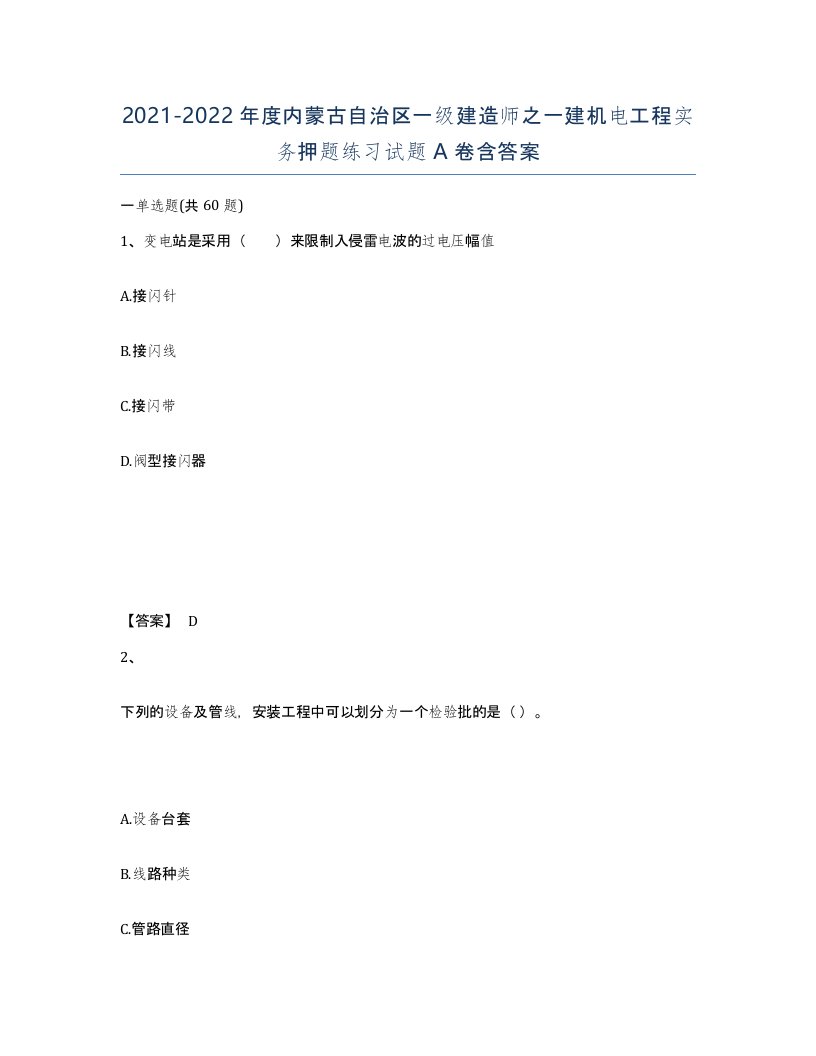 2021-2022年度内蒙古自治区一级建造师之一建机电工程实务押题练习试题A卷含答案

一单选题(共60题)

1、变电站是采用（　）来限制入侵雷电波的过电压幅值

A.接闪针

B.接闪线

C.接闪带

D.阀型接闪器

【答案】 D

2、

下列的设备及管线，安装工程中可以划分为一个检验批的是（）。

A.设备台套

B.线路种类

C.管路直径